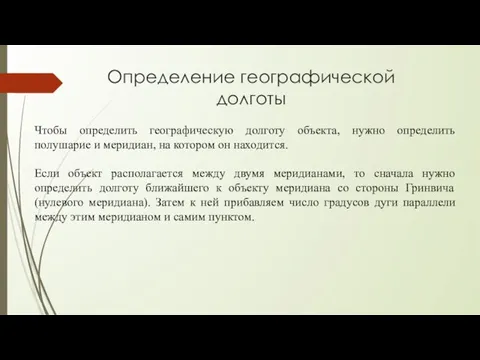 Определение географической долготы

Чтобы определить географическую долготу объекта, нужно определить полушарие и меридиан, на котором он находится.

Если объект располагается между двумя меридианами, то сначала нужно определить долготу ближайшего к объекту меридиана со стороны Гринвича (нулевого меридиана). Затем к ней прибавляем число градусов дуги параллели между этим меридианом и самим пунктом.